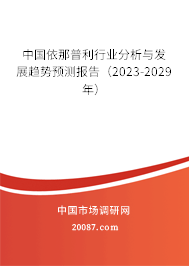 中国依那普利行业分析与发展趋势预测报告（2023-2029年）

中国市场调研网

20087.com